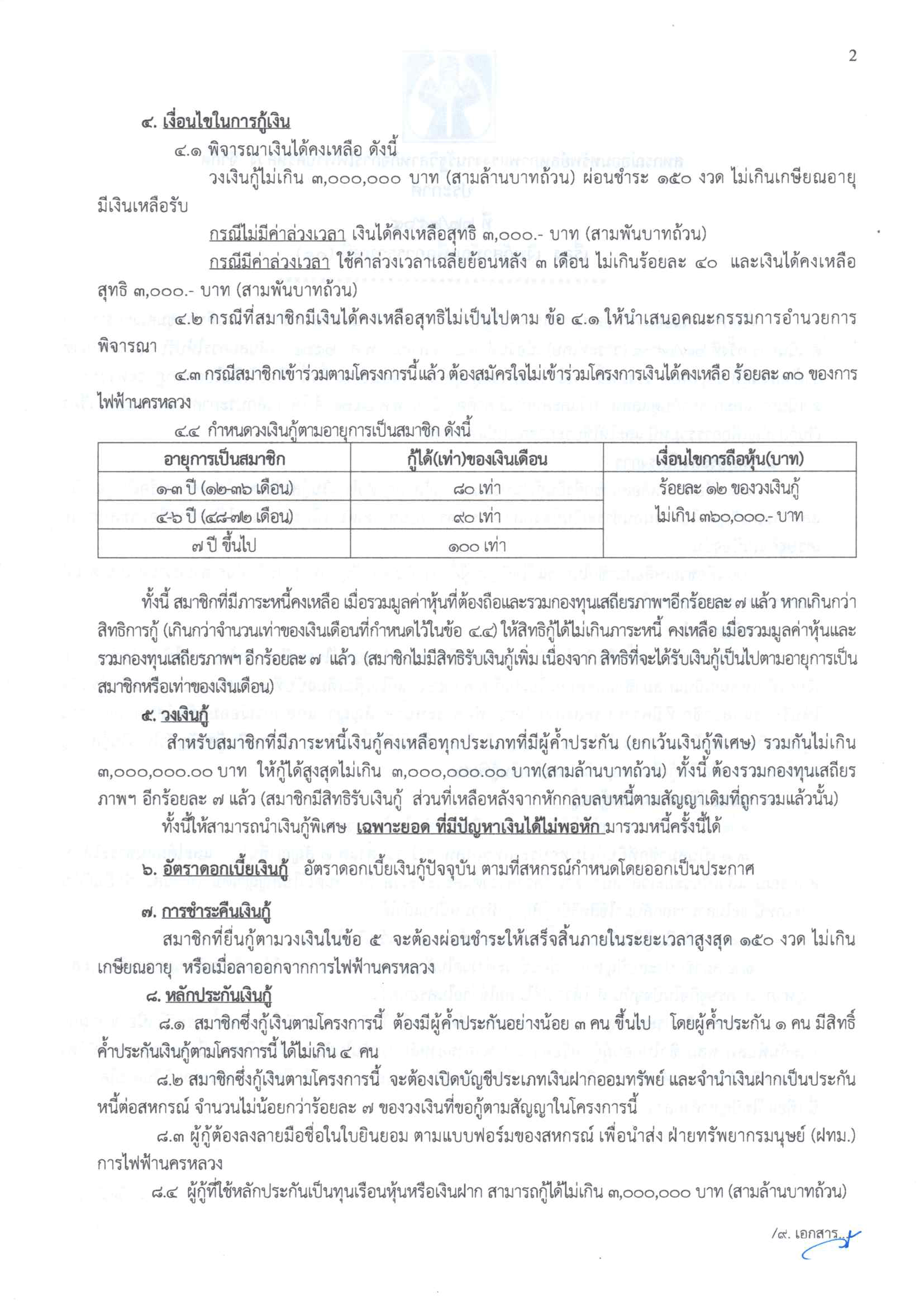 2

๔. เงื่อนไขในการกู้เงิน

๔.๑ พิจารณาเงินได้คงเหลือ ดังนี้

วงเงินกู้ไม่เกิน ๓,๐๐๐,๐๐๐ บาท (สามล้านบาทถ้วน) ผ่อนชำระ ๑๕๐ งวด ไม่เกินเกษียณอายุ มีเงินเหลือรับ

กรณีไม่มีค่าล่วงเวลา เงินได้คงเหลือสุทธิ ๓,๐๐๐.- บาท (สามพันบาทถ้วน)

กรณีมีค่าล่วงเวลา ใช้ค่าล่วงเวลาเฉลี่ยย้อนหลัง ๓ เดือน ไม่เกินร้อยละ ๔๐ และเงินได้คงเหลือสุทธิ ๓,๐๐๐.- บาท (สามพันบาทถ้วน)

๔.๒ กรณีที่สมาชิกมีเงินได้คงเหลือสุทธิไม่เป็นไปตาม ข้อ ๔.๑ ให้นำเสนอคณะกรรมการอำนวยการพิจารณา

๔.๓ กรณีสมาชิกเข้าร่วมตามโครงการนี้แล้ว ต้องสมัครใจไม่เข้าร่วมโครงการเงินได้คงเหลือ ร้อยละ ๓๐ ของการไฟฟ้านครหลวง

๔.๔ กำหนดวงเงินกู้ตามอายุการเป็นสมาชิก ดังนี้

| อายุการเป็นสมาชิก | กู้ได้(เท่า)ของเงินเดือน | เงื่อนไขการถือหุ้น(บาท) |
|---|---|---|
| ๑-๓ ปี (๑๒-๓๖ เดือน) | ๘๐ เท่า | ร้อยละ ๑๒ ของวงเงินกู้ ไม่เกิน ๓๖๐,๐๐๐.- บาท |
| ๔-๖ ปี (๔๘-๗๒ เดือน) | ๙๐ เท่า | |
| ๗ ปี ขึ้นไป | ๑๐๐ เท่า | |

ทั้งนี้ สมาชิกที่มีภาระหนี้คงเหลือ เมื่อรวมมูลค่าหุ้นที่ต้องถือและรวมกองทุนเสถียรภาพฯอีกร้อยละ ๗ แล้ว หากเกินกว่าสิทธิการกู้ (เกินกว่าจำนวนเท่าของเงินเดือนที่กำหนดไว้ในข้อ ๔.๔) ให้สิทธิกู้ได้ไม่เกินภาระหนี้ คงเหลือ เมื่อรวมมูลค่าหุ้นและรวมกองทุนเสถียรภาพฯ อีกร้อยละ ๗ แล้ว (สมาชิกไม่มีสิทธิรับเงินกู้เพิ่ม เนื่องจาก สิทธิที่จะได้รับเงินกู้เป็นไปตามอายุการเป็นสมาชิกหรือเท่าของเงินเดือน)

๕. วงเงินกู้

สำหรับสมาชิกที่มีภาระหนี้เงินกู้คงเหลือทุกประเภทที่มีผู้ค้ำประกัน (ยกเว้นเงินกู้พิเศษ) รวมกันไม่เกิน ๓,๐๐๐,๐๐๐.๐๐ บาท ให้กู้ได้สูงสุดไม่เกิน ๓,๐๐๐,๐๐๐.๐๐ บาท(สามล้านบาทถ้วน) ทั้งนี้ ต้องรวมกองทุนเสถียรภาพฯ อีกร้อยละ ๗ แล้ว (สมาชิกมีสิทธิรับเงินกู้ ส่วนที่เหลือหลังจากหักกลบลบหนี้ตามสัญญาเดิมที่ถูกรวมแล้วนั้น)

ทั้งนี้ให้สามารถนำเงินกู้พิเศษ เฉพาะยอด ที่มีปัญหาเงินได้ไม่พอหัก มารวมหนี้ครั้งนี้ได้

๖. อัตราดอกเบี้ยเงินกู้ อัตราดอกเบี้ยเงินกู้ปัจจุบัน ตามที่สหกรณ์กำหนดโดยออกเป็นประกาศ

๗. การชำระคืนเงินกู้

สมาชิกที่ยื่นกู้ตามวงเงินในข้อ ๕ จะต้องผ่อนชำระให้เสร็จสิ้นภายในระยะเวลาสูงสุด ๑๕๐ งวด ไม่เกินเกษียณอายุ หรือเมื่อลาออกจากการไฟฟ้านครหลวง

๘. หลักประกันเงินกู้

๘.๑ สมาชิกซึ่งกู้เงินตามโครงการนี้ ต้องมีผู้ค้ำประกันอย่างน้อย ๓ คน ขึ้นไป โดยผู้ค้ำประกัน ๑ คน มีสิทธิ์ค้ำประกันเงินกู้ตามโครงการนี้ ได้ไม่เกิน ๔ คน

๘.๒ สมาชิกซึ่งกู้เงินตามโครงการนี้ จะต้องเปิดบัญชีประเภทเงินฝากออมทรัพย์ และจำนำเงินฝากเป็นประกันหนี้ต่อสหกรณ์ จำนวนไม่น้อยกว่าร้อยละ ๗ ของวงเงินที่ขอกู้ตามสัญญาในโครงการนี้

๘.๓ ผู้กู้ต้องลงลายมือชื่อในใบยินยอม ตามแบบฟอร์มของสหกรณ์ เพื่อนำส่ง ฝ่ายทรัพยากรมนุษย์ (ฝทม.) การไฟฟ้านครหลวง

๘.๔ ผู้กู้ที่ใช้หลักประกันเป็นทุนเรือนหุ้นหรือเงินฝาก สามารถกู้ได้ไม่เกิน ๓,๐๐๐,๐๐๐ บาท (สามล้านบาทถ้วน)

/๙. เอกสาร...